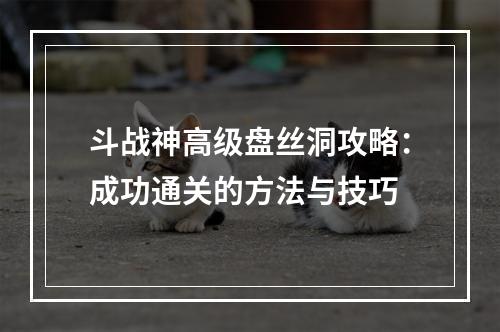 斗战神高级盘丝洞攻略：成功通关的方法与技巧